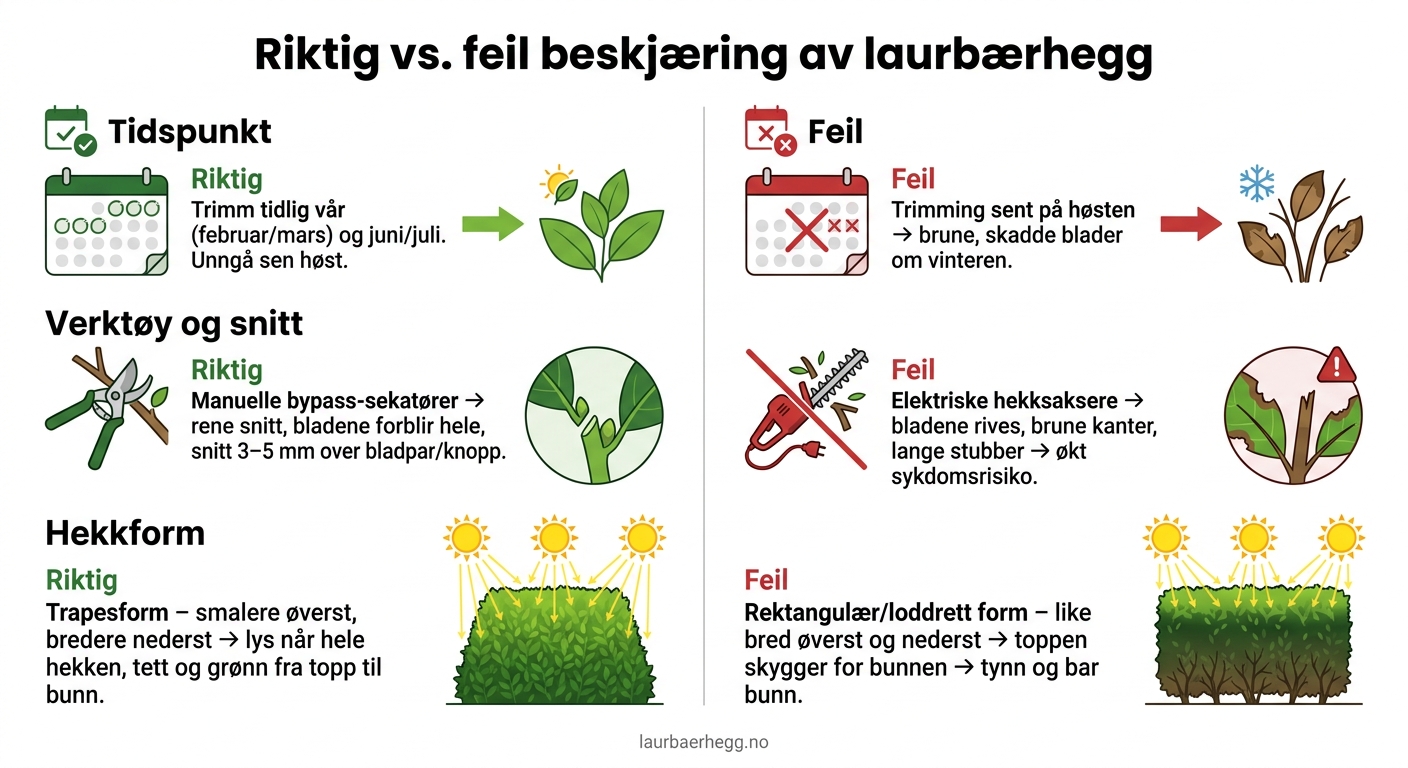 Riktig vs. feil beskjæring av laurbærhegg

Tidspunkt

Riktig
Trimm tidlig vår (februar/mars) og juni/juli. Unngå sen høst.

Verktøy og snitt

Riktig
Manuelle bypass-sekatører → rene snitt, bladene forblir hele, snitt 3–5 mm over bladpar/knopp.

Hekkform

Riktig
Trapesform – smalere øverst, bredere nederst → lys når hele hekken, tett og grønn fra topp til bunn.

Feil

Feil
Trimming sent på høsten → brune, skadde blader om vinteren.

Feil
Elektriske hekksaksere → bladene rives, brune kanter, lange stubber → økt sykdomsrisiko.

Feil
Rektangulær/loddrett form – like bred øverst og nederst → toppen skygger for bunnen → tynn og bar bunn.

laurbaerhegg.no